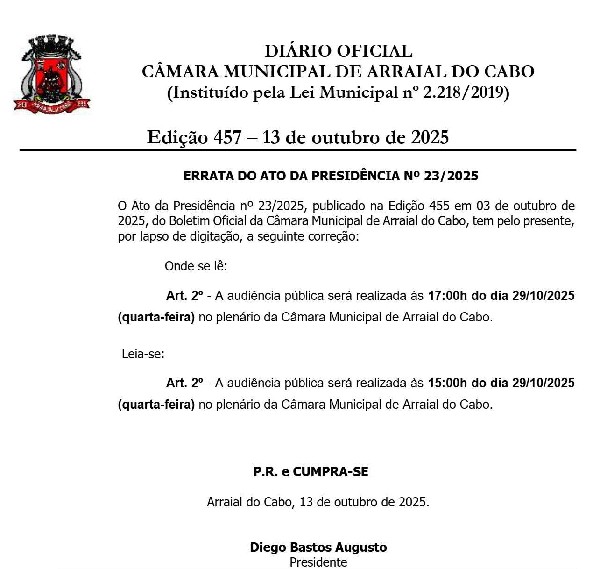 DIÁRIO OFICIAL
CÂMARA MUNICIPAL DE ARRAIAL DO CABO
(Instituído pela Lei Municipal nº 2.218/2019)

Edição 457 – 13 de outubro de 2025

ERRATA DO ATO DA PRESIDÊNCIA Nº 23/2025

O Ato da Presidência nº 23/2025, publicado na Edição 455 em 03 de outubro de 2025, do Boletim Oficial da Câmara Municipal de Arraial do Cabo, tem pelo presente, por lapso de digitação, a seguinte correção:

Onde se lê:

Art. 2º - A audiência pública será realizada às 17:00h do dia 29/10/2025 (quarta-feira) no plenário da Câmara Municipal de Arraial do Cabo.

Leia-se:

Art. 2º - A audiência pública será realizada às 15:00h do dia 29/10/2025 (quarta-feira) no plenário da Câmara Municipal de Arraial do Cabo.

P.R. e CUMPRA-SE

Arraial do Cabo, 13 de outubro de 2025.

Diego Bastos Augusto
Presidente